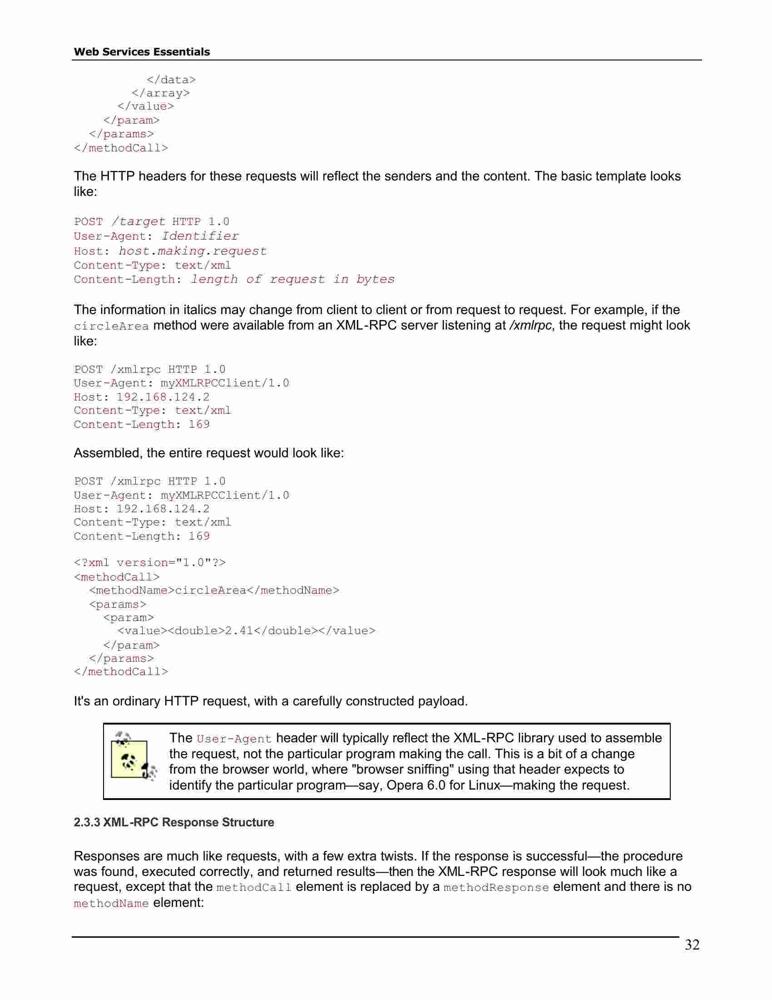 Web Services Essentials

</data>
</array>
</value>
</param>
</params>
</methodCall>

The HTTP headers for these requests will reflect the senders and the content. The basic template looks like:

POST /target HTTP 1.0
User-Agent: Identifier
Host: host.making.request
Content-Type: text/xml
Content-Length: length of request in bytes

The information in italics may change from client to client or from request to request. For example, if the circleArea method were available from an XML-RPC server listening at /xmlrpc, the request might look like:

POST /xmlrpc HTTP 1.0
User-Agent: myXMLRPCClient/1.0
Host: 192.168.124.2
Content-Type: text/xml
Content-Length: 169

Assembled, the entire request would look like:

POST /xmlrpc HTTP 1.0
User-Agent: myXMLRPCClient/1.0
Host: 192.168.124.2
Content-Type: text/xml
Content-Length: 169

<?xml version="1.0"?>
<methodCall>
<methodName>circleArea</methodName>
<params>
<param>
<value><double>2.41</double></value>
</param>
</params>
</methodCall>

It's an ordinary HTTP request, with a carefully constructed payload.

The User-Agent header will typically reflect the XML-RPC library used to assemble the request, not the particular program making the call. This is a bit of a change from the browser world, where "browser sniffing" using that header expects to identify the particular program—say, Opera 6.0 for Linux—making the request.

2.3.3 XML-RPC Response Structure

Responses are much like requests, with a few extra twists. If the response is successful—the procedure was found, executed correctly, and returned results—then the XML-RPC response will look much like a request, except that the methodCall element is replaced by a methodResponse element and there is no methodName element:

32